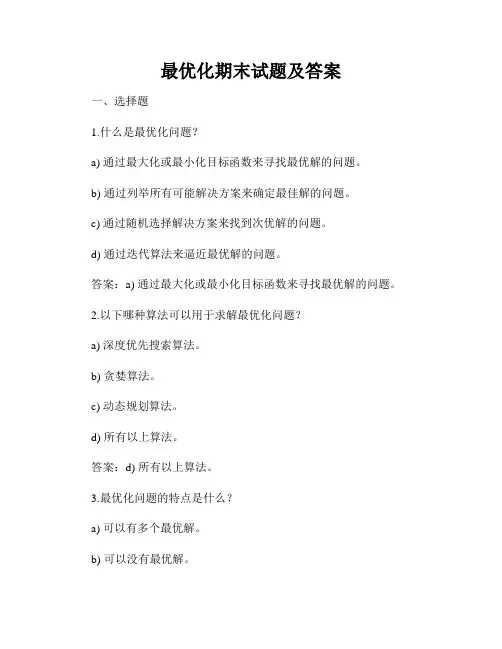 最优化期末试题及答案

一、选择题

1.什么是最优化问题？

a) 通过最大化或最小化目标函数来寻找最优解的问题。

b) 通过列举所有可能解决方案来确定最佳解的问题。

c) 通过随机选择解决方案来找到次优解的问题。

d) 通过迭代算法来逼近最优解的问题。

答案：a) 通过最大化或最小化目标函数来寻找最优解的问题。

2.以下哪种算法可以用于求解最优化问题？

a) 深度优先搜索算法。

b) 贪婪算法。

c) 动态规划算法。

d) 所有以上算法。

答案：d) 所有以上算法。

3.最优化问题的特点是什么？

a) 可以有多个最优解。

b) 可以没有最优解。